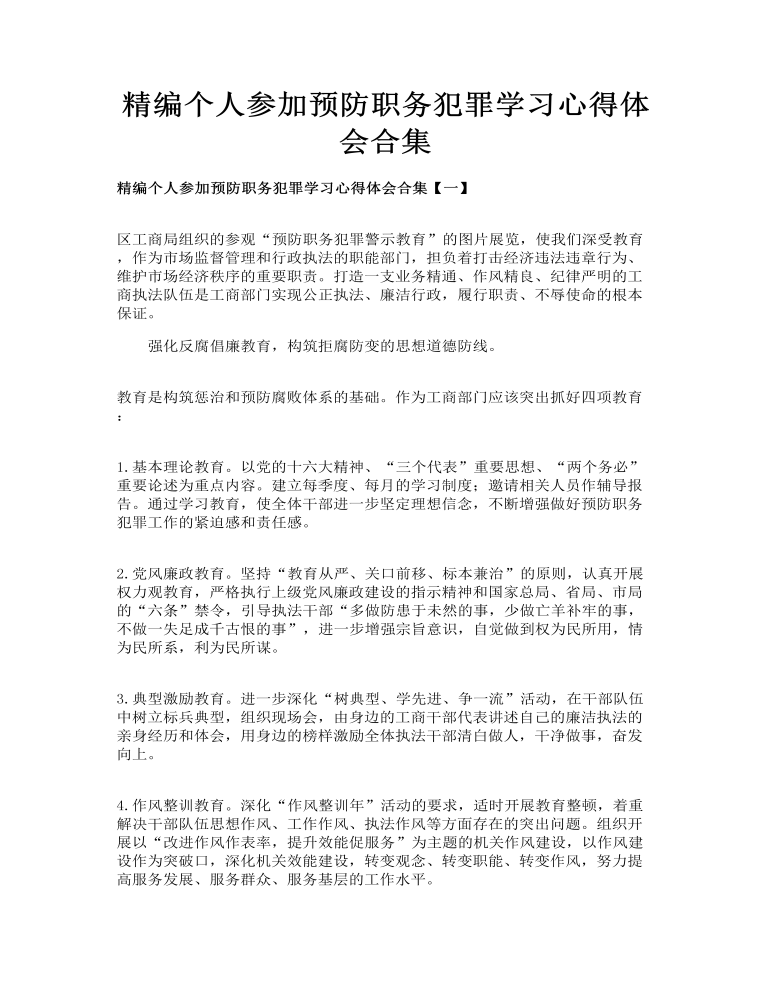 精编个人参加预防职务犯罪学习心得体会合集

精编个人参加预防职务犯罪学习心得体会合集【一】

区工商局组织的参观“预防职务犯罪警示教育”的图片展览，使我们深受教育，作为市场监督管理和行政执法的职能部门，担负着打击经济违法违章行为、维护市场经济秩序的重要职责。打造一支业务精通、作风精良、纪律严明的工商执法队伍是工商部门实现公正执法、廉洁行政，履行职责、不辱使命的根本保证。

强化反腐倡廉教育，构筑拒腐防变的思想道德防线。

教育是构筑惩治和预防腐败体系的基础。作为工商部门应该突出抓好四项教育：

1.基本理论教育。以党的十六大精神、“三个代表”重要思想、“两个务必”重要论述为重点内容。建立每季度、每月的学习制度；邀请相关人员作辅导报告。通过学习教育，使全体干部进一步坚定理想信念，不断增强做好预防职务犯罪工作的紧迫感和责任感。

2.党风廉政教育。坚持“教育从严、关口前移、标本兼治”的原则，认真开展权力观教育，严格执行上级党风廉政建设的指示精神和国家总局、省局、市局的“六条”禁令，引导执法干部“多做防患于未然的事，少做亡羊补牢的事，不做一失足成千古恨的事”，进一步增强宗旨意识，自觉做到权为民所用，情为民所系，利为民所谋。

3.典型激励教育。进一步深化“树典型、学先进、争一流”活动，在干部队伍中树立标兵典型，组织现场会，由身边的工商干部代表讲述自己的廉洁执法的亲身经历和体会，用身边的榜样激励全体执法干部清白做人，干净做事，奋发向上。

4.作风整训教育。深化“作风整训年”活动的要求，适时开展教育整顿，着重解决干部队伍思想作风、工作作风、执法作风等方面存在的突出问题。组织开展以“改进作风作表率，提升效能促服务”为主题的机关作风建设，以作风建设作为突破口，深化机关效能建设，转变观念、转变职能、转变作风，努力提高服务发展、服务群众、服务基层的工作水平。